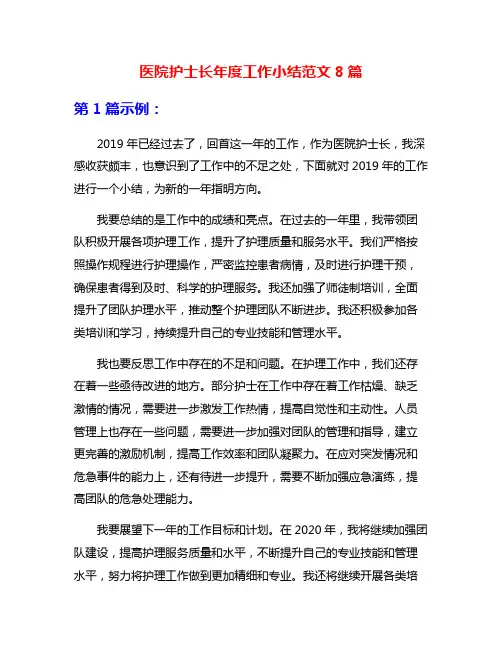 医院护士长年度工作小结范文 8 篇

第 1 篇示例：

2019 年已经过去了，回首这一年的工作，作为医院护士长，我深感收获颇丰，也意识到了工作中的不足之处，下面就对 2019 年的工作进行一个小结，为新的一年指明方向。

我要总结的是工作中的成绩和亮点。在过去的一年里，我带领团队积极开展各项护理工作，提升了护理质量和服务水平。我们严格按照操作规程进行护理操作，严密监控患者病情，及时进行护理干预，确保患者得到及时、科学的护理服务。我还加强了师徒制培训，全面提升了团队护理水平，推动整个护理团队不断进步。我还积极参加各类培训和学习，持续提升自己的专业技能和管理水平。

我也要反思工作中存在的不足和问题。在护理工作中，我们还存在着一些亟待改进的地方。部分护士在工作中存在着工作枯燥、缺乏激情的情况，需要进一步激发工作热情，提高自觉性和主动性。人员管理上也存在一些问题，需要进一步加强对团队的管理和指导，建立更完善的激励机制，提高工作效率和团队凝聚力。在应对突发情况和危急事件的能力上，还有待进一步提升，需要不断加强应急演练，提高团队的危急处理能力。

我要展望下一年的工作目标和计划。在 2020 年，我将继续加强团队建设，提高护理服务质量和水平，不断提升自己的专业技能和管理水平，努力将护理工作做到更加精细和专业。我还将继续开展各类培